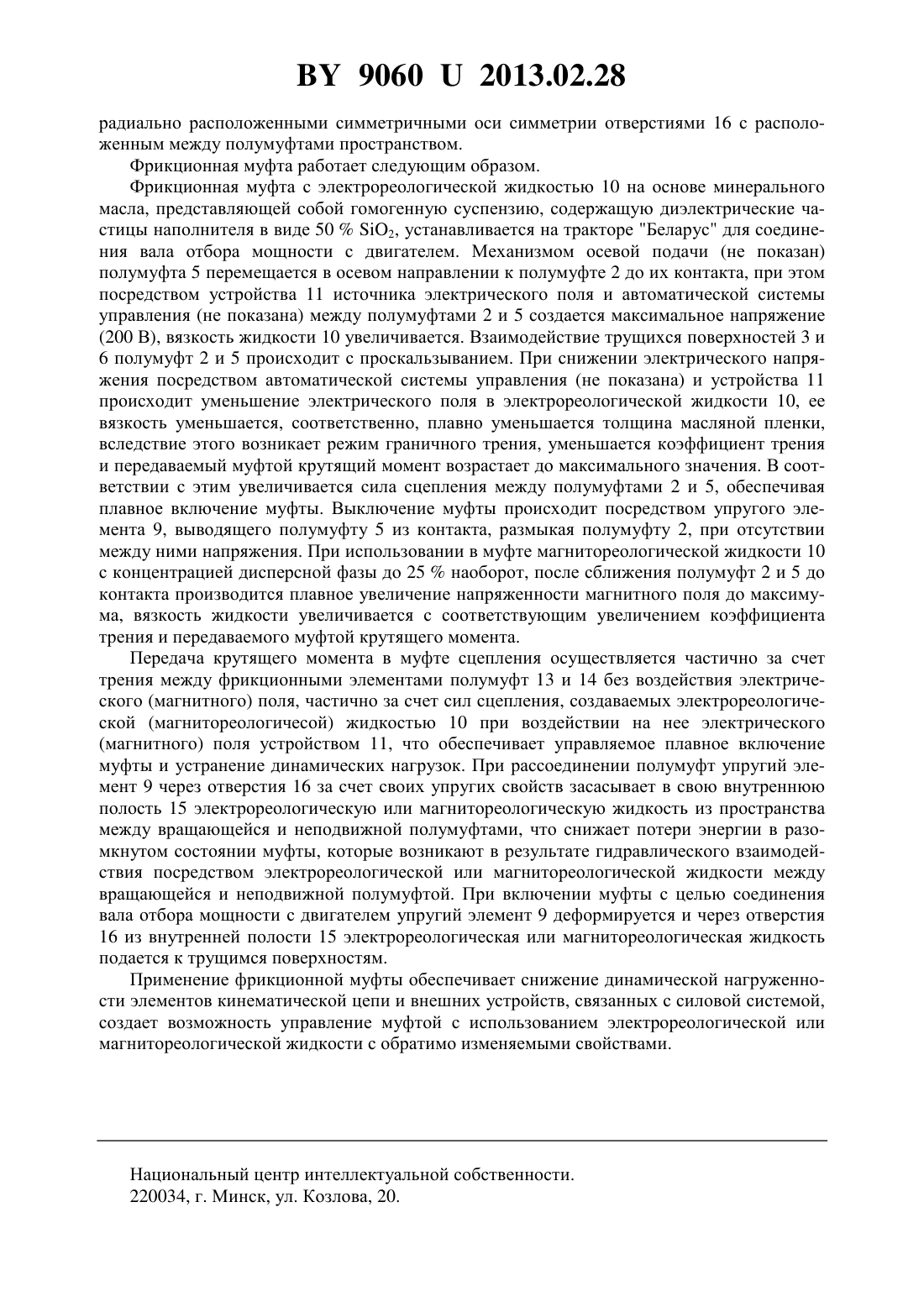 BY 9060 U 2013.02.28

радиально расположенными симметричными оси симметрии отверстиями 16 с расположенным между полумуфтами пространством.

Фрикционная муфта работает следующим образом.

Фрикционная муфта с электрореологической жидкостью 10 на основе минерального масла, представляющей собой гомогенную суспензию, содержащую диэлектрические частицы наполнителя в виде 50 % $SiO_2$, устанавливается на тракторе "Беларус" для соединения вала отбора мощности с двигателем. Механизмом осевой подачи (не показан) полумуфта 5 перемещается в осевом направлении к полумуфте 2 до их контакта, при этом посредством устройства 11 источника электрического поля и автоматической системы управления (не показана) между полумуфтами 2 и 5 создается максимальное напряжение (200 В), вязкость жидкости 10 увеличивается. Взаимодействие трущихся поверхностей 3 и 6 полумуфт 2 и 5 происходит с проскальзыванием. При снижении электрического напряжения посредством автоматической системы управления (не показана) и устройства 11 происходит уменьшение электрического поля в электрореологической жидкости 10, ее вязкость уменьшается, соответственно, плавно уменьшается толщина масляной пленки, вследствие этого возникает режим граничного трения, уменьшается коэффициент трения и передаваемый муфтой крутящий момент возрастает до максимального значения. В соответствии с этим увеличивается сила сцепления между полумуфтами 2 и 5, обеспечивая плавное включение муфты. Выключение муфты происходит посредством упругого элемента 9, выводящего полумуфту 5 из контакта, размыкая полумуфту 2, при отсутствии между ними напряжения. При использовании в муфте магнитореологической жидкости 10 с концентрацией дисперсной фазы до 25 % наоборот, после сближения полумуфт 2 и 5 до контакта производится плавное увеличение напряженности магнитного поля до максимума, вязкость жидкости увеличивается с соответствующим увеличением коэффициента трения и передаваемого муфтой крутящего момента.

Передача крутящего момента в муфте сцепления осуществляется частично за счет трения между фрикционными элементами полумуфт 13 и 14 без воздействия электрического (магнитного) поля, частично за счет сил сцепления, создаваемых электрореологической (магнитореологичесой) жидкостью 10 при воздействии на нее электрического (магнитного) поля устройством 11, что обеспечивает управляемое плавное включение муфты и устранение динамических нагрузок. При рассоединении полумуфт упругий элемент 9 через отверстия 16 за счет своих упругих свойств засасывает в свою внутреннюю полость 15 электрореологическую или магнитореологическую жидкость из пространства между вращающейся и неподвижной полумуфтами, что снижает потери энергии в разомкнутом состоянии муфты, которые возникают в результате гидравлического взаимодействия посредством электрореологической или магнитореологической жидкости между вращающейся и неподвижной полумуфтой. При включении муфты с целью соединения вала отбора мощности с двигателем упругий элемент 9 деформируется и через отверстия 16 из внутренней полости 15 электрореологическая или магнитореологическая жидкость подается к трущимся поверхностям.

Применение фрикционной муфты обеспечивает снижение динамической нагруженности элементов кинематической цепи и внешних устройств, связанных с силовой системой, создает возможность управление муфтой с использованием электрореологической или магнитореологической жидкости с обратимо изменяемыми свойствами.

Национальный центр интеллектуальной собственности.
220034, г. Минск, ул. Козлова, 20.